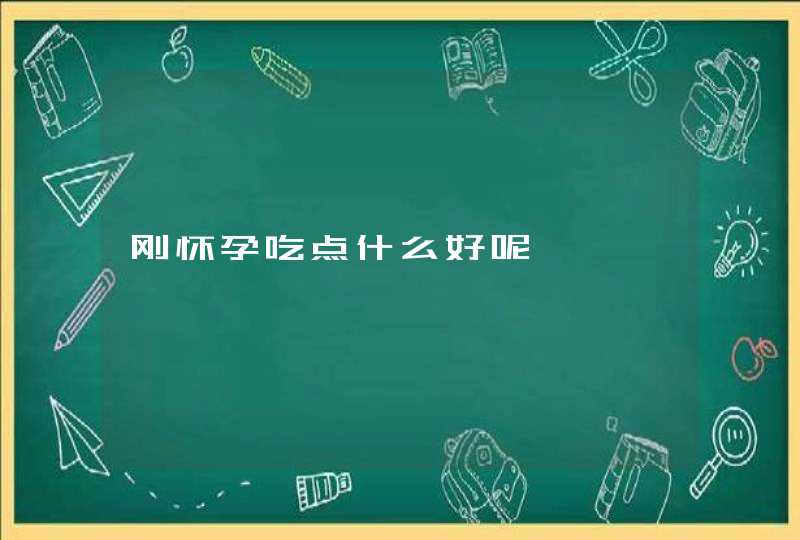 刚怀孕吃点什么好呢